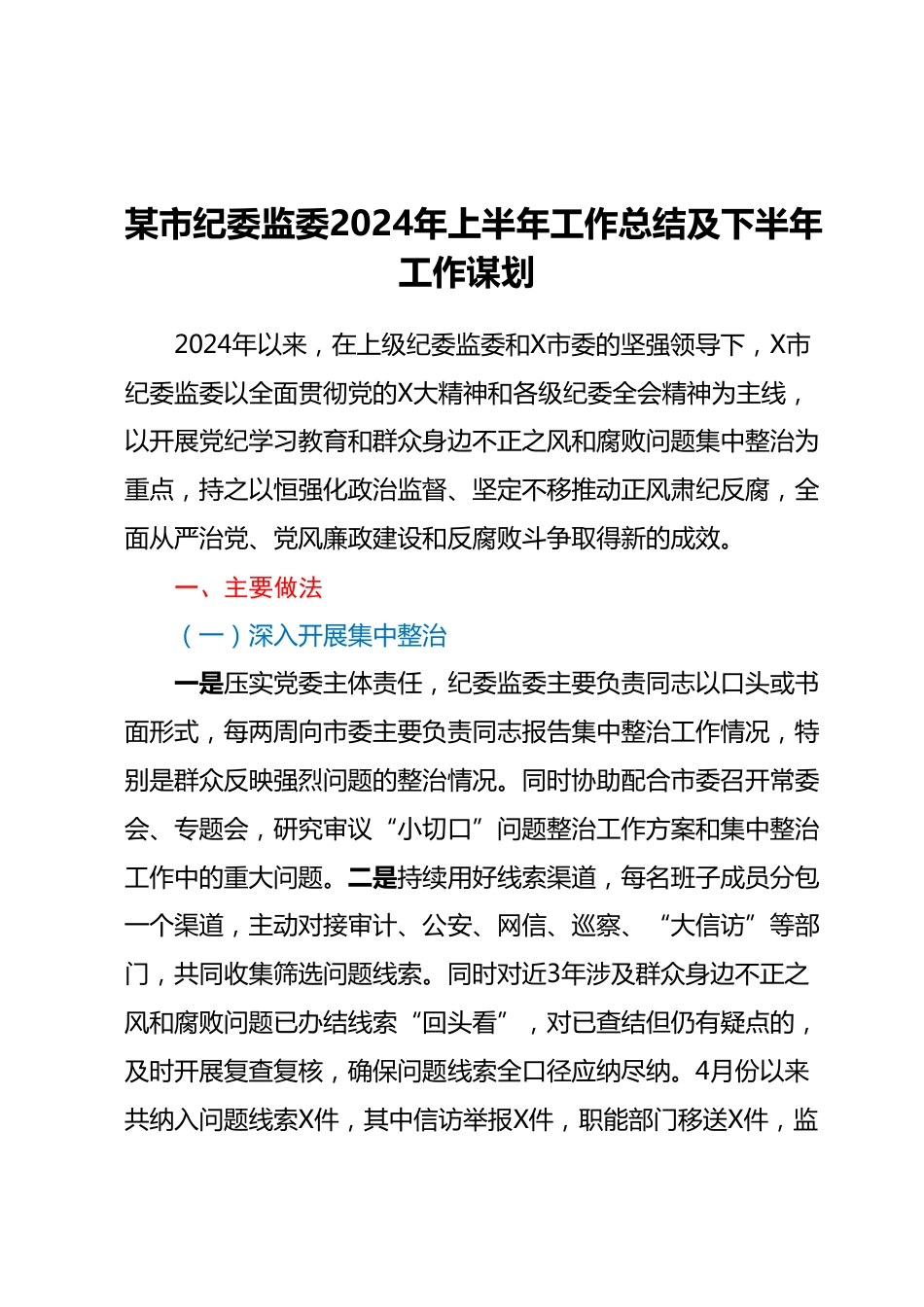 某市纪委监委2024年上半年工作总结及下半年工作谋划

2024年以来，在上级纪委监委和X市委的坚强领导下，X市纪委监委以全面贯彻党的X大精神和各级纪委全会精神为主线，以开展党纪学习教育和群众身边不正之风和腐败问题集中整治为重点，持之以恒强化政治监督、坚定不移推动正风肃纪反腐，全面从严治党、党风廉政建设和反腐败斗争取得新的成效。

一、主要做法

（一）深入开展集中整治

一是压实党委主体责任，纪委监委主要负责同志以口头或书面形式，每两周向市委主要负责同志报告集中整治工作情况，特别是群众反映强烈问题的整治情况。同时协助配合市委召开常委会、专题会，研究审议“小切口”问题整治工作方案和集中整治工作中的重大问题。二是持续用好线索渠道，每名班子成员分包一个渠道，主动对接审计、公安、网信、巡察、“大信访”等部门，共同收集筛选问题线索。同时对近3年涉及群众身边不正之风和腐败问题已办结线索“回头看”，对已查结但仍有疑点的，及时开展复查复核，确保问题线索全口径应纳尽纳。4月份以来共纳入问题线索X件，其中信访举报X件，职能部门移送X件，监